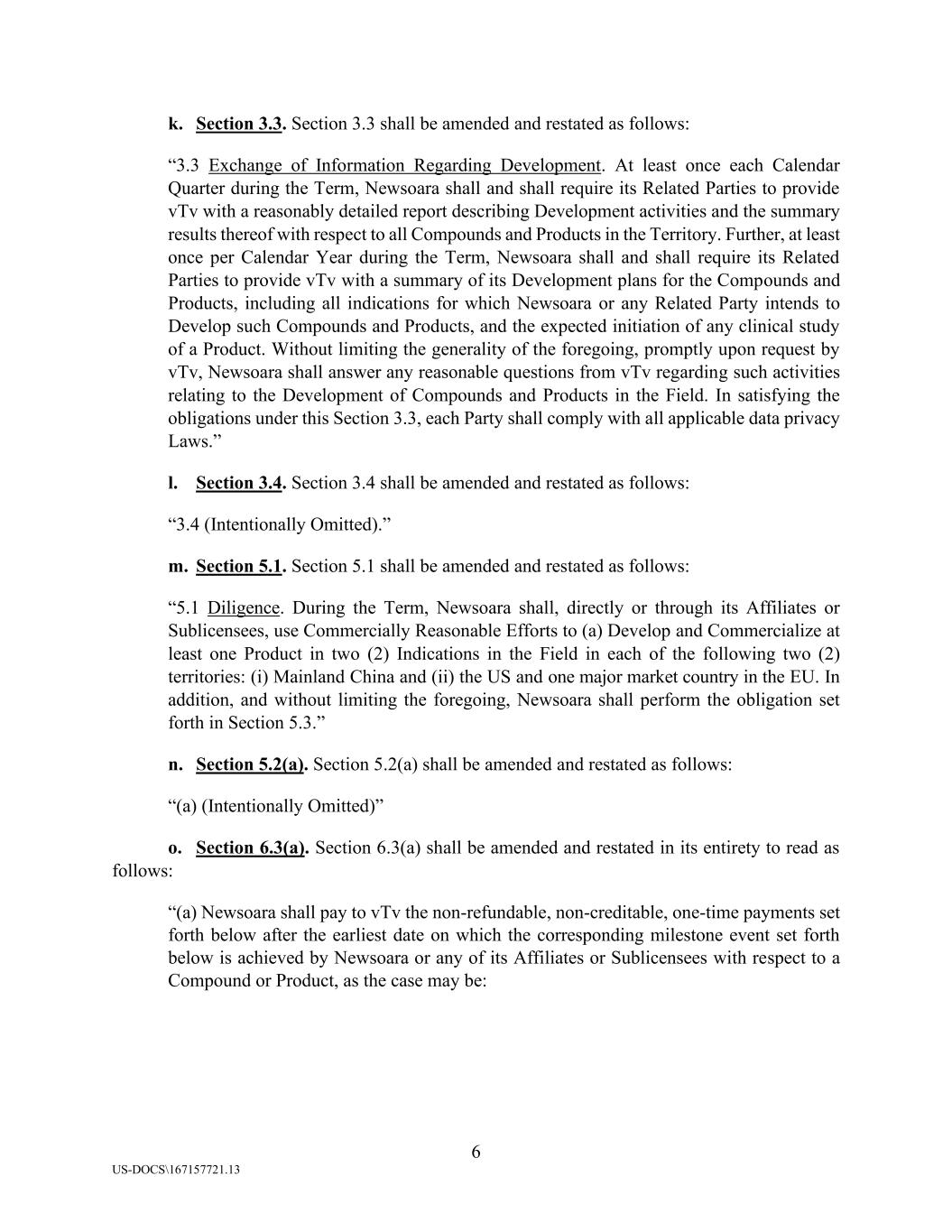 k. Section 3.3. Section 3.3 shall be amended and restated as follows:

“3.3 Exchange of Information Regarding Development. At least once each Calendar Quarter during the Term, Newsoara shall and shall require its Related Parties to provide vTv with a reasonably detailed report describing Development activities and the summary results thereof with respect to all Compounds and Products in the Territory. Further, at least once per Calendar Year during the Term, Newsoara shall and shall require its Related Parties to provide vTv with a summary of its Development plans for the Compounds and Products, including all indications for which Newsoara or any Related Party intends to Develop such Compounds and Products, and the expected initiation of any clinical study of a Product. Without limiting the generality of the foregoing, promptly upon request by vTv, Newsoara shall answer any reasonable questions from vTv regarding such activities relating to the Development of Compounds and Products in the Field. In satisfying the obligations under this Section 3.3, each Party shall comply with all applicable data privacy Laws.”

l. Section 3.4. Section 3.4 shall be amended and restated as follows:

“3.4 (Intentionally Omitted).”

m. Section 5.1. Section 5.1 shall be amended and restated as follows:

“5.1 Diligence. During the Term, Newsoara shall, directly or through its Affiliates or Sublicensees, use Commercially Reasonable Efforts to (a) Develop and Commercialize at least one Product in two (2) Indications in the Field in each of the following two (2) territories: (i) Mainland China and (ii) the US and one major market country in the EU. In addition, and without limiting the foregoing, Newsoara shall perform the obligation set forth in Section 5.3.”

n. Section 5.2(a). Section 5.2(a) shall be amended and restated as follows:

“(a) (Intentionally Omitted)”

o. Section 6.3(a). Section 6.3(a) shall be amended and restated in its entirety to read as follows:

“(a) Newsoara shall pay to vTv the non-refundable, non-creditable, one-time payments set forth below after the earliest date on which the corresponding milestone event set forth below is achieved by Newsoara or any of its Affiliates or Sublicensees with respect to a Compound or Product, as the case may be:

6

US-DOCS\167157721.13